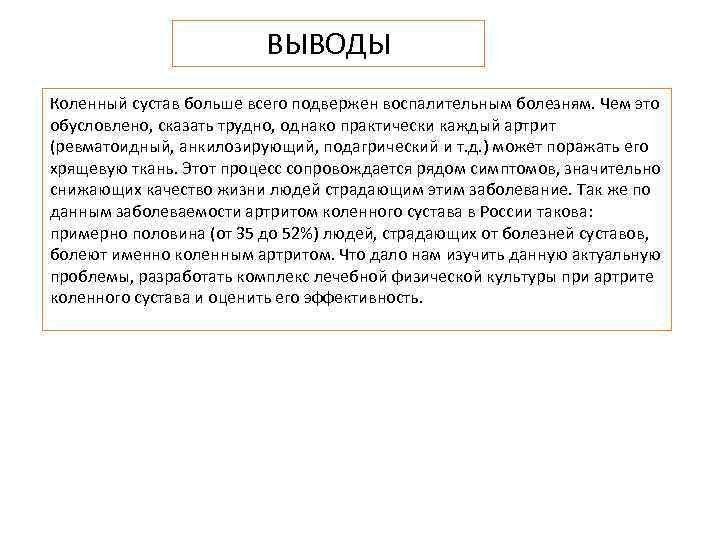 ВЫВОДЫ

Коленный сустав больше всего подвержен воспалительным болезням. Чем это обусловлено, сказать трудно, однако практически каждый артрит (ревматоидный, анкилозирующий, подагрический и т.д.) может поражать его хрящевую ткань. Этот процесс сопровождается рядом симптомов, значительно снижающих качество жизни людей страдающим этим заболевание. Так же по данным заболеваемости артритом коленного сустава в России такова: примерно половина (от 35 до 52%) людей, страдающих от болезней суставов, болеют именно коленным артритом. Что дало нам изучить данную актуальную проблемы, разработать комплекс лечебной физической культуры при артрите коленного сустава и оценить его эффективность.